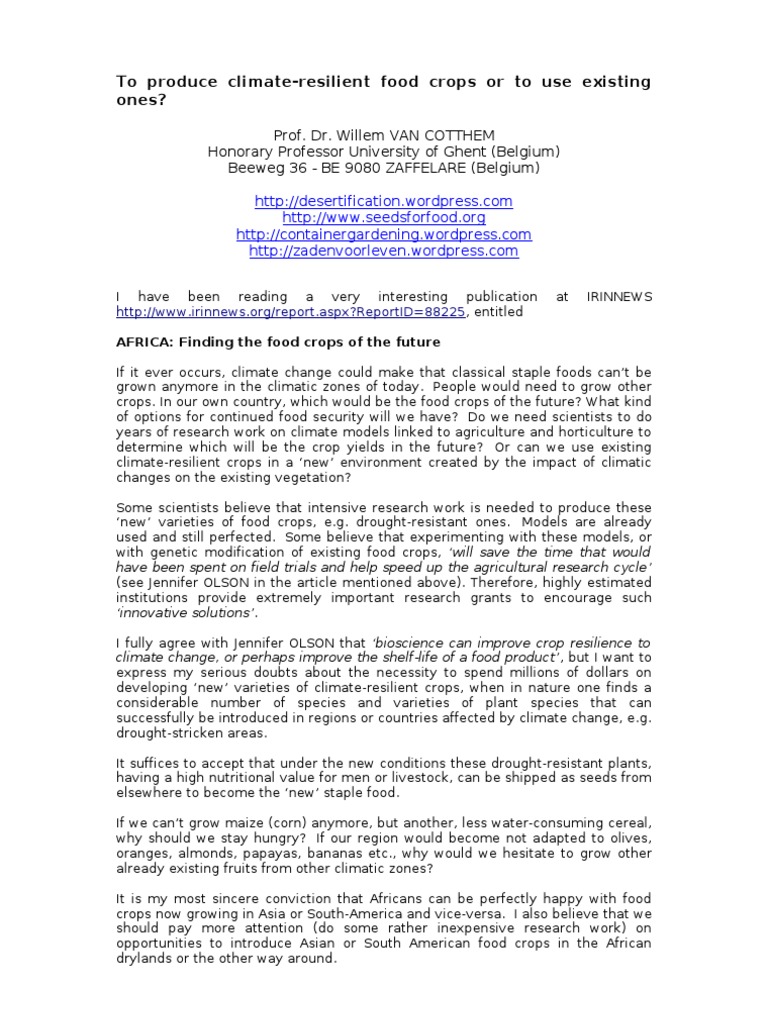 To produce climate-resilient food crops or to use existing ones?

Prof. Dr. Willem VAN COTTHEM
Honorary Professor University of Ghent (Belgium)
Beeweg 36 - BE 9080 ZAFFELARE (Belgium)

http://desertification.wordpress.com
http://www.seedsforfood.org
http://containergardening.wordpress.com
http://zadenvoorleven.wordpress.com

I have been reading a very interesting publication at IRINNEWS http://www.irinnews.org/report.aspx?ReportID=88225, entitled

AFRICA: Finding the food crops of the future

If it ever occurs, climate change could make that classical staple foods can't be grown anymore in the climatic zones of today. People would need to grow other crops. In our own country, which would be the food crops of the future? What kind of options for continued food security will we have? Do we need scientists to do years of research work on climate models linked to agriculture and horticulture to determine which will be the crop yields in the future? Or can we use existing climate-resilient crops in a 'new' environment created by the impact of climatic changes on the existing vegetation?

Some scientists believe that intensive research work is needed to produce these 'new' varieties of food crops, e.g. drought-resistant ones. Models are already used and still perfected. Some believe that experimenting with these models, or with genetic modification of existing food crops, 'will save the time that would have been spent on field trials and help speed up the agricultural research cycle' (see Jennifer OLSON in the article mentioned above). Therefore, highly estimated institutions provide extremely important research grants to encourage such 'innovative solutions'.

I fully agree with Jennifer OLSON that 'bioscience can improve crop resilience to climate change, or perhaps improve the shelf-life of a food product', but I want to express my serious doubts about the necessity to spend millions of dollars on developing 'new' varieties of climate-resilient crops, when in nature one finds a considerable number of species and varieties of plant species that can successfully be introduced in regions or countries affected by climate change, e.g. drought-stricken areas.

It suffices to accept that under the new conditions these drought-resistant plants, having a high nutritional value for men or livestock, can be shipped as seeds from elsewhere to become the 'new' staple food.

If we can't grow maize (corn) anymore, but another, less water-consuming cereal, why should we stay hungry? If our region would become not adapted to olives, oranges, almonds, papayas, bananas etc., why would we hesitate to grow other already existing fruits from other climatic zones?

It is my most sincere conviction that Africans can be perfectly happy with food crops now growing in Asia or South-America and vice-versa. I also believe that we should pay more attention (do some rather inexpensive research work) on opportunities to introduce Asian or South American food crops in the African drylands or the other way around.